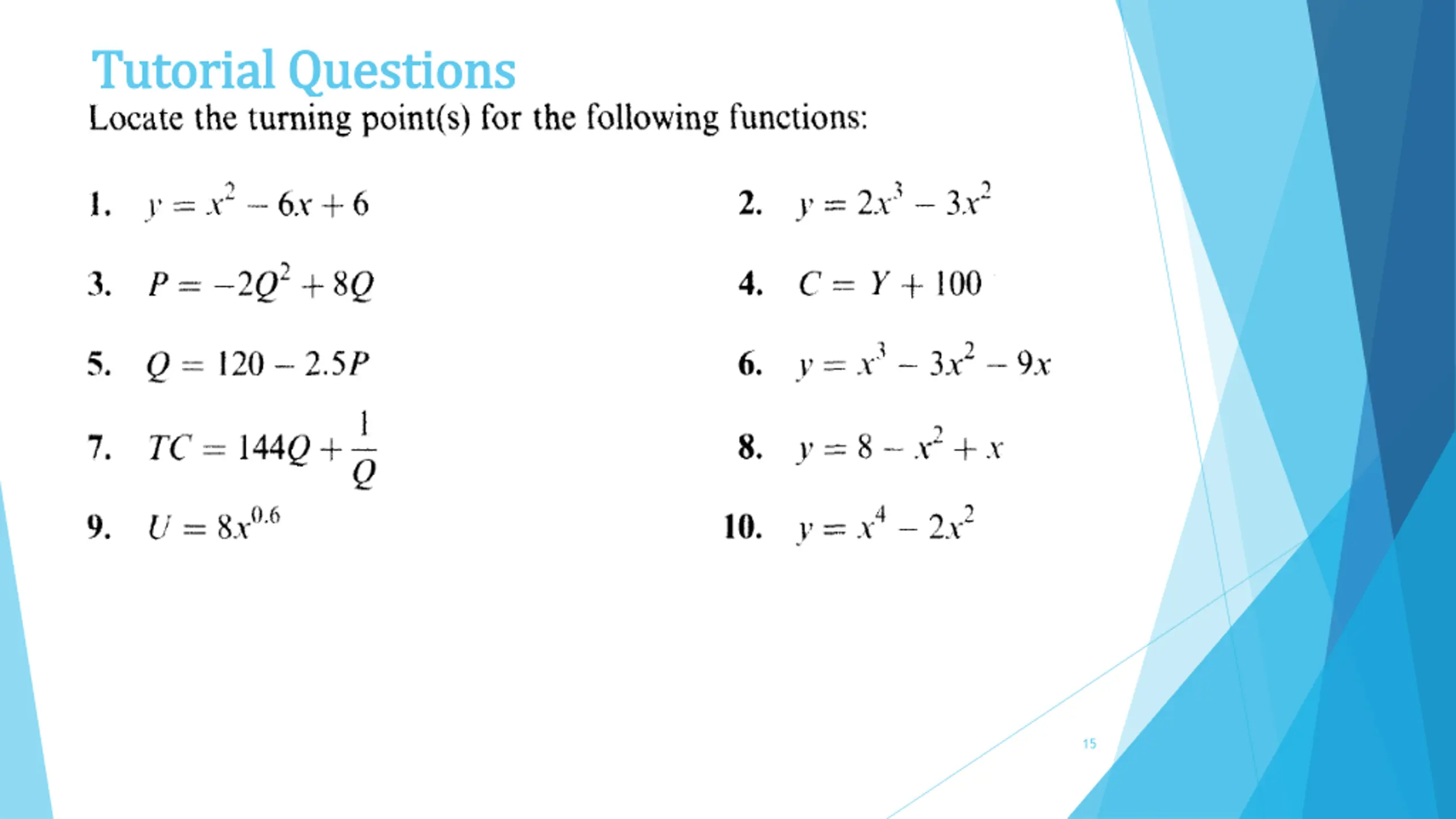 Tutorial Questions

Locate the turning point(s) for the following functions:

1. $y = x^2 - 6x + 6$

2. $y = 2x^3 - 3x^2$

3. $P = -2Q^2 + 8Q$

4. $C = Y + 100$

5. $Q = 120 - 2.5P$

6. $y = x^3 - 3x^2 - 9x$

7. $TC = 144Q + \frac{1}{Q}$

8. $y = 8 - x^2 + x$

9. $U = 8x^{0.6}$

10. $y = x^4 - 2x^2$

15